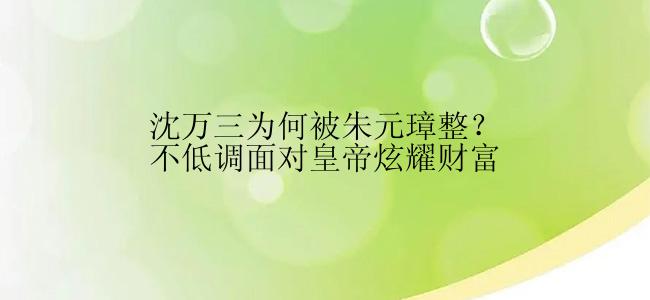 沈万三为何被朱元璋整？
不低调面对皇帝炫耀财富